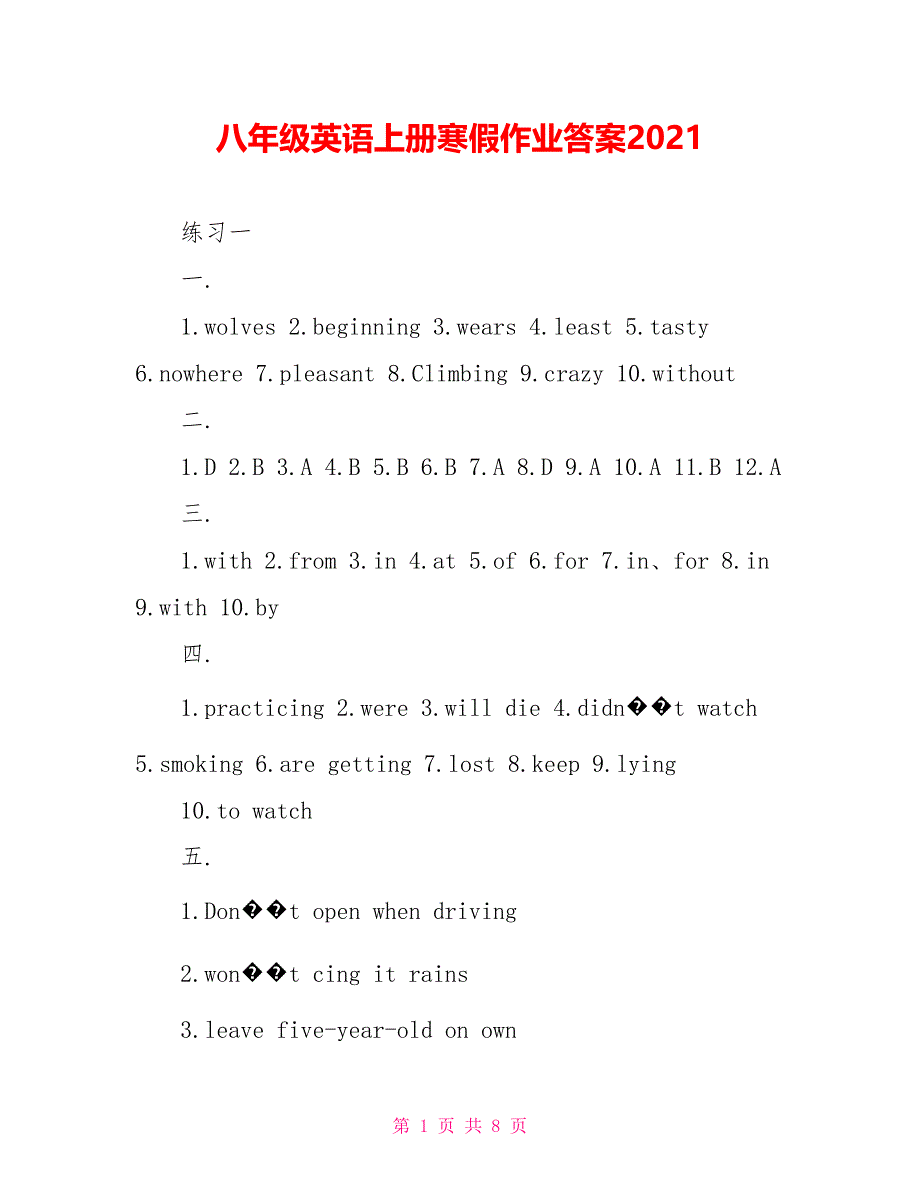 八年级英语上册寒假作业答案2021

练习一

一.

1.wolves 2.beginning 3.wears 4.least 5.tasty 6.nowhere 7.pleasant 8.Climbing 9.crazy 10.without

二.

1.D 2.B 3.A 4.B 5.B 6.B 7.A 8.D 9.A 10.A 11.B 12.A

三.

1.with 2.from 3.in 4.at 5.of 6.for 7.in、for 8.in 9.with 10.by

四.

1.practicing 2.were 3.will die 4.didn��t watch 5.smoking 6.are getting 7.lost 8.keep 9.lying 10.to watch

五.

1.Don��t open when driving

2.won��t cing it rains

3.leave five-year-old on own

第 1 页 共 8 页